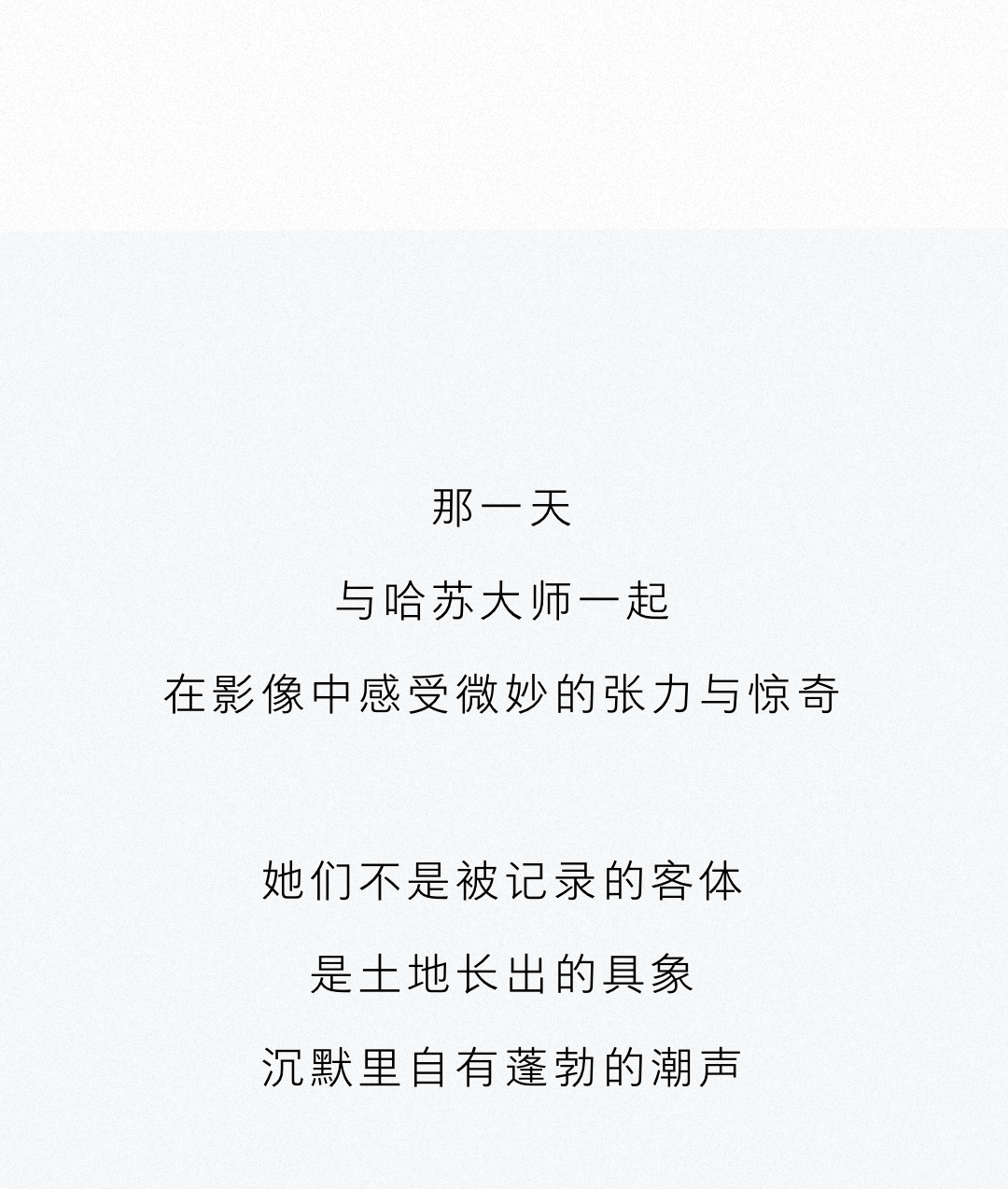 那一天

与哈苏大师一起

在影像中感受微妙的张力与惊奇

她们不是被记录的客体

是土地长出的具象

沉默里自有蓬勃的潮声